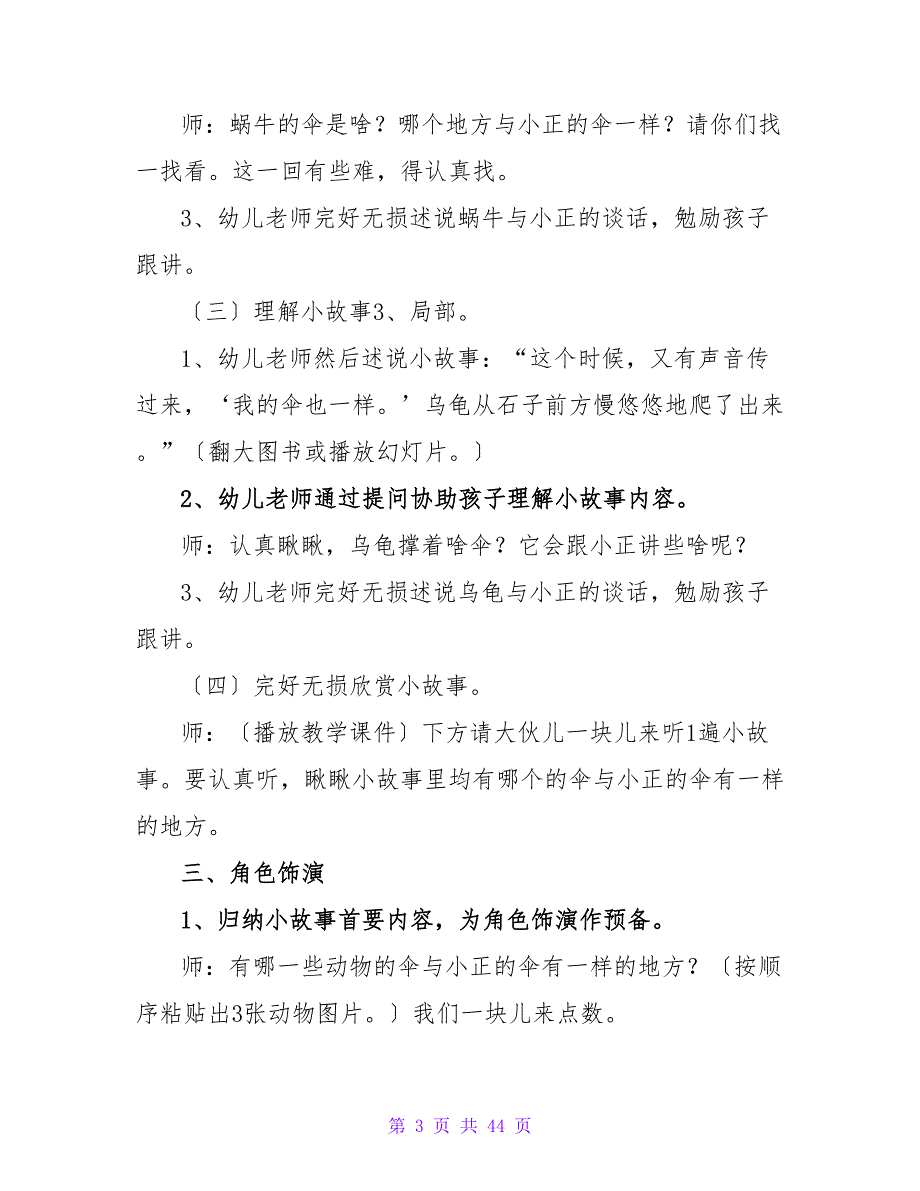 师：蜗牛的伞是啥？哪个地方与小正的伞一样？请你们找一找看。这一回有些难，得认真找。

3、幼儿老师完好无损述说蜗牛与小正的谈话，勉励孩子跟讲。

〔三〕理解小故事3、局部。

1、幼儿老师然后述说小故事：“这个时候，又有声音传过来，‘我的伞也一样。’乌龟从石子前方慢悠悠地爬了出来。”〔翻大图书或播放幻灯片。〕

2、幼儿老师通过提问协助孩子理解小故事内容。

师：认真瞅瞅，乌龟撑着啥伞？它会跟小正讲些啥呢？

3、幼儿老师完好无损述说乌龟与小正的谈话，勉励孩子跟讲。

〔四〕完好无损欣赏小故事。

师：〔播放教学课件〕下方请大伙儿一块儿来听1遍小故事。要认真听，瞅瞅小故事里均有哪个的伞与小正的伞有一样的地方。

三、角色饰演

1、归纳小故事首要内容，为角色饰演作预备。

师：有哪一些动物的伞与小正的伞有一样的地方？〔按顺序粘贴出3张动物图片。〕我们一块儿来点数。

第 3 页 共 44 页